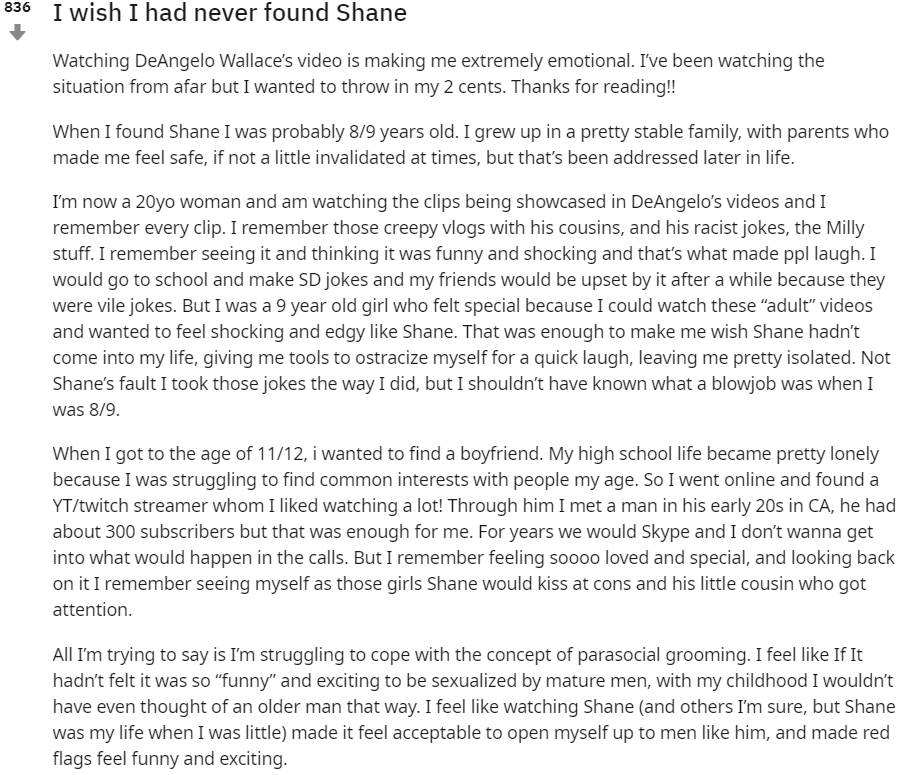 836

I wish I had never found Shane

Watching DeAngelo Wallace's video is making me extremely emotional. I've been watching the situation from afar but I wanted to throw in my 2 cents. Thanks for reading!!

When I found Shane I was probably 8/9 years old. I grew up in a pretty stable family, with parents who made me feel safe, if not a little invalidated at times, but that's been addressed later in life.

I'm now a 20yo woman and am watching the clips being showcased in DeAngelo's videos and I remember every clip. I remember those creepy vlogs with his cousins, and his racist jokes, the Milly stuff. I remember seeing it and thinking it was funny and shocking and that's what made ppl laugh. I would go to school and make SD jokes and my friends would be upset by it after a while because they were vile jokes. But I was a 9 year old girl who felt special because I could watch these "adult" videos and wanted to feel shocking and edgy like Shane. That was enough to make me wish Shane hadn't come into my life, giving me tools to ostracize myself for a quick laugh, leaving me pretty isolated. Not Shane's fault I took those jokes the way I did, but I shouldn't have known what a blowjob was when I was 8/9.

When I got to the age of 11/12, i wanted to find a boyfriend. My high school life became pretty lonely because I was struggling to find common interests with people my age. So I went online and found a YT/twitch streamer whom I liked watching a lot! Through him I met a man in his early 20s in CA, he had about 300 subscribers but that was enough for me. For years we would Skype and I don't wanna get into what would happen in the calls. But I remember feeling soooo loved and special, and looking back on it I remember seeing myself as those girls Shane would kiss at cons and his little cousin who got attention.

All I'm trying to say is I'm struggling to cope with the concept of parasocial grooming. I feel like If It hadn't felt it was so "funny" and exciting to be sexualized by mature men, with my childhood I wouldn't have even thought of an older man that way. I feel like watching Shane (and others I'm sure, but Shane was my life when I was little) made it feel acceptable to open myself up to men like him, and made red flags feel funny and exciting.